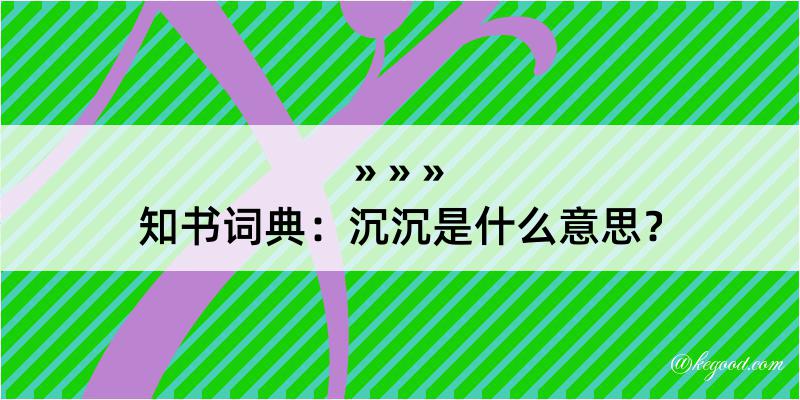 » » »
知书词典：沉沉是什么意思？

@kegood.com